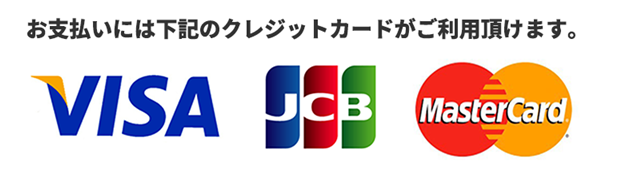 お支払いには下記のクレジットカードがご利用頂けます。

VISA

JCB

MasterCard